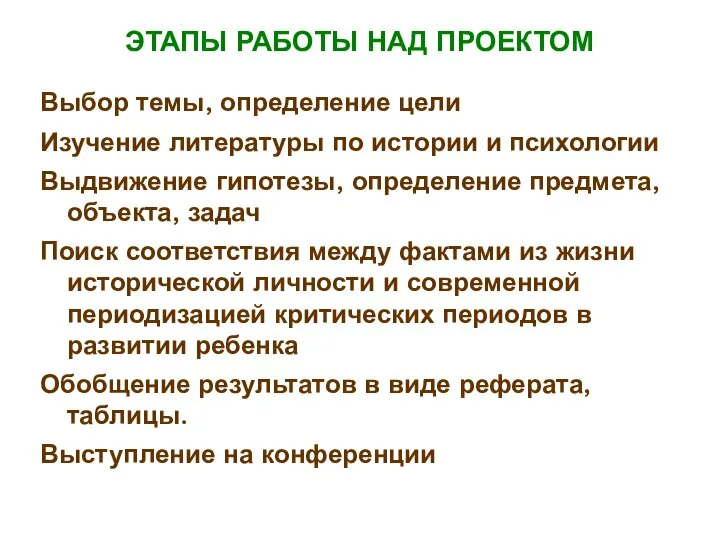 ЭТАПЫ РАБОТЫ НАД ПРОЕКТОМ

Выбор темы, определение цели

Изучение литературы по истории и психологии

Выдвижение гипотезы, определение предмета, объекта, задач

Поиск соответствия между фактами из жизни исторической личности и современной периодизацией критических периодов в развитии ребенка

Обобщение результатов в виде реферата, таблицы.

Выступление на конференции